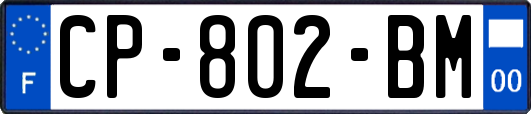 F
CP-802-BM
00